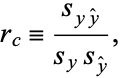 $r_c \equiv \frac{s_{y\hat{y}}}{s_y s_{\hat{y}}},$